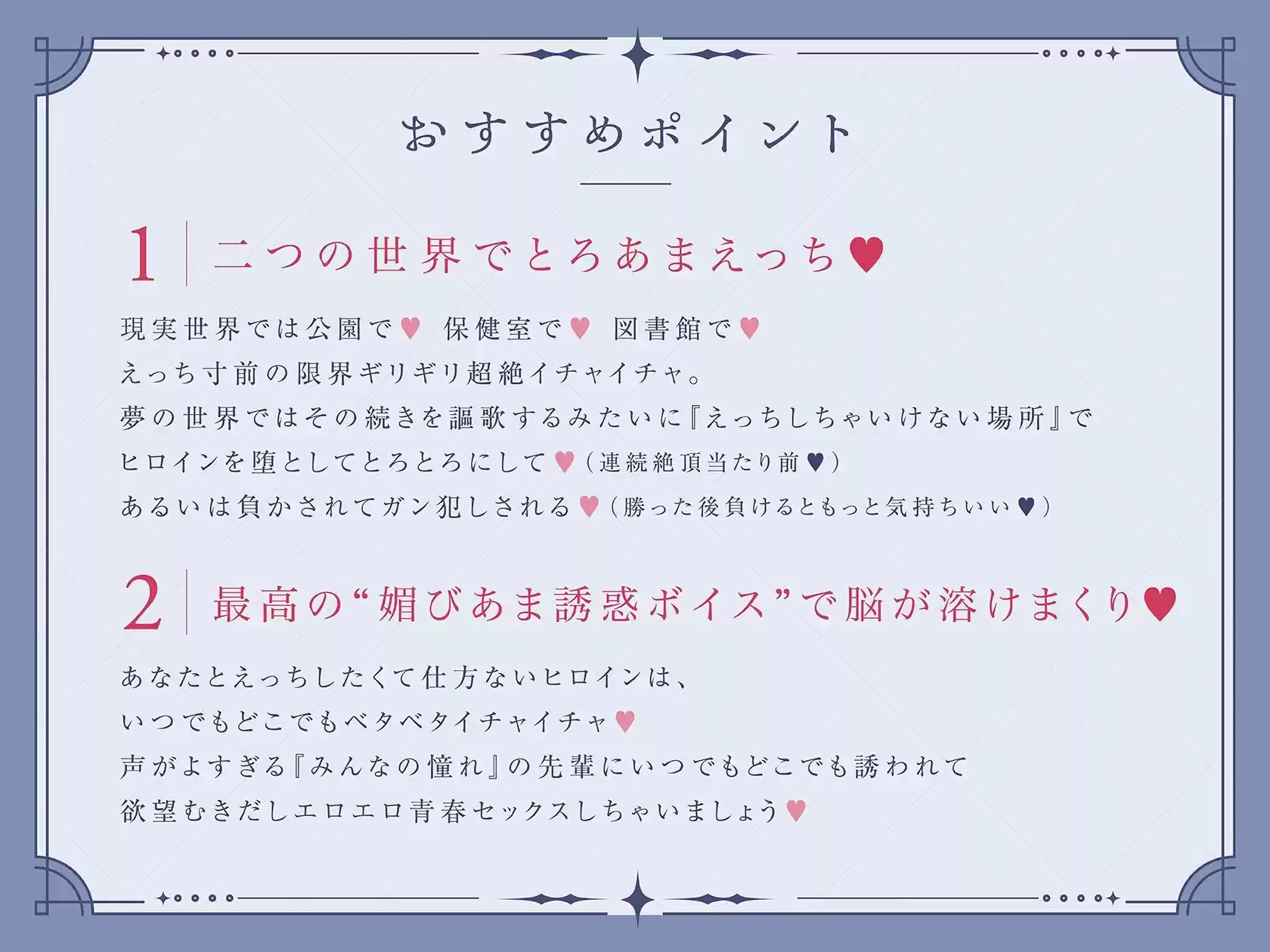 おすすめポイント

1 二つの世界でとろあまえっち♥

現実世界では公園で♥ 保健室で♥ 図書館で♥
えっち寸前の限界ギリギリ超絶イチャイチャ。
夢の世界ではその続きを謳歌するみたいに『えっちしちゃいけない場所』で
ヒロインを堕としてとろとろにして♥（連続絶頂当たり前♥）
あるいは負かされてガン犯しされる♥（勝った後負けるともっと気持ちいい♥）

2 最高の“媚びあま誘惑ボイス”で脳が溶けまくり♥

あなたとえっちしたくて仕方ないヒロインは、
いつでもどこでもベタベタイチャイチャ♥
声がよすぎる『みんなの憧れ』の先輩にいつでもどこでも誘われて
欲望むきだしエロエロ青春セックスしちゃいましょう♥